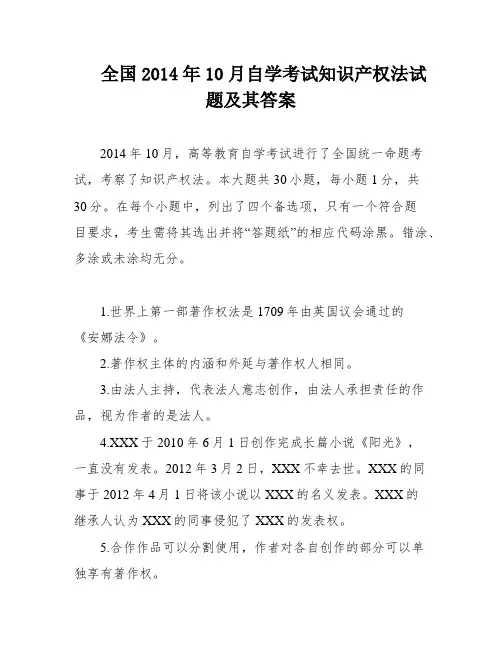 全国2014年10月自学考试知识产权法试题及其答案

2014年10月，高等教育自学考试进行了全国统一命题考试，考察了知识产权法。本大题共30小题，每小题1分，共30分。在每个小题中，列出了四个备选项，只有一个符合题目要求，考生需将其选出并将“答题纸”的相应代码涂黑。错涂、多涂或未涂均无分。

1.世界上第一部著作权法是1709年由英国议会通过的《安娜法令》。

2.著作权主体的内涵和外延与著作权人相同。

3.由法人主持，代表法人意志创作，由法人承担责任的作品，视为作者的是法人。

4.XXX于2010年6月1日创作完成长篇小说《阳光》，一直没有发表。2012年3月2日，XXX不幸去世。XXX的同事于2012年4月1日将该小说以XXX的名义发表。XXX的继承人认为XXX的同事侵犯了XXX的发表权。

5.合作作品可以分割使用，作者对各自创作的部分可以单独享有著作权。